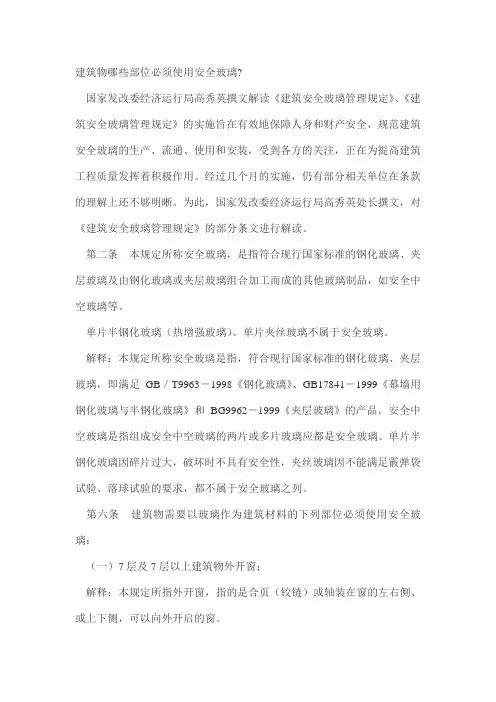 建筑物哪些部位必须使用安全玻璃?

国家发改委经济运行局高秀英撰文解读《建筑安全玻璃管理规定》、《建筑安全玻璃管理规定》的实施旨在有效地保障人身和财产安全，规范建筑安全玻璃的生产、流通、使用和安装，受到各方的关注，正在为提高建筑工程质量发挥着积极作用。经过几个月的实施，仍有部分相关单位在条款的理解上还不够明晰。为此，国家发改委经济运行局高秀英处长撰文，对《建筑安全玻璃管理规定》的部分条文进行解读。

第二条　本规定所称安全玻璃，是指符合现行国家标准的钢化玻璃、夹层玻璃及由钢化玻璃或夹层玻璃组合加工而成的其他玻璃制品，如安全中空玻璃等。

单片半钢化玻璃（热增强玻璃）、单片夹丝玻璃不属于安全玻璃。

解释：本规定所称安全玻璃是指，符合现行国家标准的钢化玻璃、夹层玻璃，即满足 GB／T9963－1998《钢化玻璃》、GB17841－1999《幕墙用钢化玻璃与半钢化玻璃》和 BG9962－1999《夹层玻璃》的产品。安全中空玻璃是指组成安全中空玻璃的两片或多片玻璃应都是安全玻璃。单片半钢化玻璃因碎片过大，破坏时不具有安全性，夹丝玻璃因不能满足霰弹袋试验、落球试验的要求，都不属于安全玻璃之列。

第六条　建筑物需要以玻璃作为建筑材料的下列部位必须使用安全玻璃：

（一）7 层及 7 层以上建筑物外开窗；

解释：本规定所指外开窗，指的是合页（铰链）或轴装在窗的左右侧、或上下侧，可以向外开启的窗。